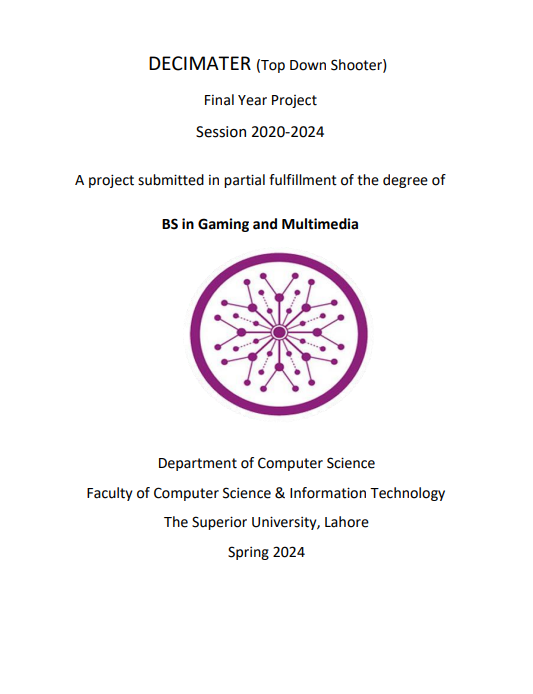 DECIMATER (Top Down Shooter)

Final Year Project

Session 2020-2024

A project submitted in partial fulfillment of the degree of

BS in Gaming and Multimedia

Department of Computer Science

Faculty of Computer Science & Information Technology

The Superior University, Lahore

Spring 2024